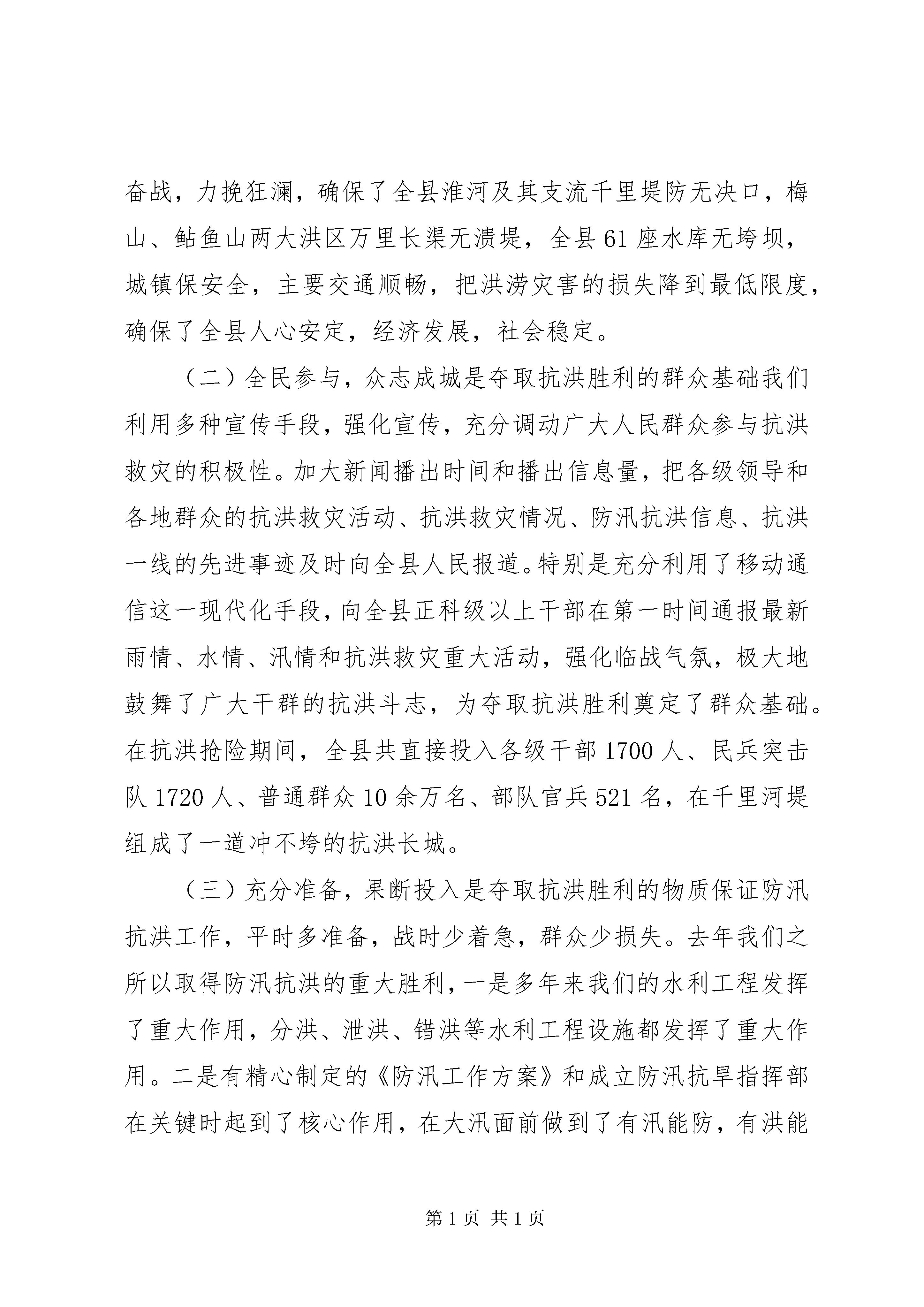 奋战，力挽狂澜，确保了全县淮河及其支流千里堤防无决口，梅山、鲇鱼山两大洪区万里长渠无溃堤，全县61座水库无垮坝，城镇保安全，主要交通顺畅，把洪涝灾害的损失降到最低限度，确保了全县人心安定，经济发展，社会稳定。

（二）全民参与，众志成城是夺取抗洪胜利的群众基础我们利用多种宣传手段，强化宣传，充分调动广大人民群众参与抗洪救灾的积极性。加大新闻播出时间和播出信息量，把各级领导和各地群众的抗洪救灾活动、抗洪救灾情况、防汛抗洪信息、抗洪一线的先进事迹及时向全县人民报道。特别是充分利用了移动通信这一现代化手段，向全县正科级以上干部在第一时间通报最新雨情、水情、汛情和抗洪救灾重大活动，强化临战气氛，极大地鼓舞了广大干群的抗洪斗志，为夺取抗洪胜利奠定了群众基础。在抗洪抢险期间，全县共直接投入各级干部1700人、民兵突击队1720人、普通群众10余万名、部队官兵521名，在千里河堤组成了一道冲不垮的抗洪长城。

（三）充分准备，果断投入是夺取抗洪胜利的物质保证防汛抗洪工作，平时多准备，战时少着急，群众少损失。去年我们之所以取得防汛抗洪的重大胜利，一是多年来我们的水利工程发挥了重大作用，分洪、泄洪、错洪等水利工程设施都发挥了重大作用。二是有精心制定的《防汛工作方案》和成立防汛抗旱指挥部在关键时起到了核心作用，在大汛面前做到了有汛能防，有洪能

第1页 共1页